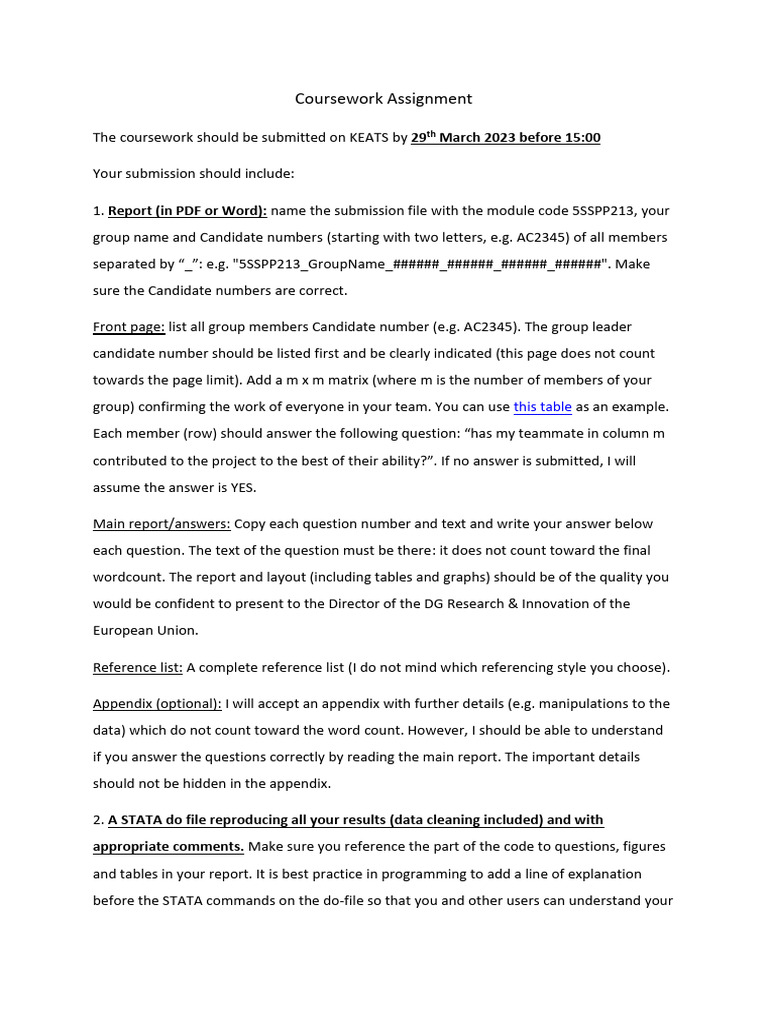 Coursework Assignment

The coursework should be submitted on KEATS by 29th March 2023 before 15:00

Your submission should include:

1. Report (in PDF or Word): name the submission file with the module code 5SSPP213, your group name and Candidate numbers (starting with two letters, e.g. AC2345) of all members separated by “_”: e.g. "5SSPP213_GroupName_######_######_######_######". Make sure the Candidate numbers are correct.

Front page: list all group members Candidate number (e.g. AC2345). The group leader candidate number should be listed first and be clearly indicated (this page does not count towards the page limit). Add a m x m matrix (where m is the number of members of your group) confirming the work of everyone in your team. You can use this table as an example. Each member (row) should answer the following question: “has my teammate in column m contributed to the project to the best of their ability?”. If no answer is submitted, I will assume the answer is YES.

Main report/answers: Copy each question number and text and write your answer below each question. The text of the question must be there: it does not count toward the final wordcount. The report and layout (including tables and graphs) should be of the quality you would be confident to present to the Director of the DG Research & Innovation of the European Union.

Reference list: A complete reference list (I do not mind which referencing style you choose).

Appendix (optional): I will accept an appendix with further details (e.g. manipulations to the data) which do not count toward the word count. However, I should be able to understand if you answer the questions correctly by reading the main report. The important details should not be hidden in the appendix.

2. A STATA do file reproducing all your results (data cleaning included) and with appropriate comments. Make sure you reference the part of the code to questions, figures and tables in your report. It is best practice in programming to add a line of explanation before the STATA commands on the do-file so that you and other users can understand your